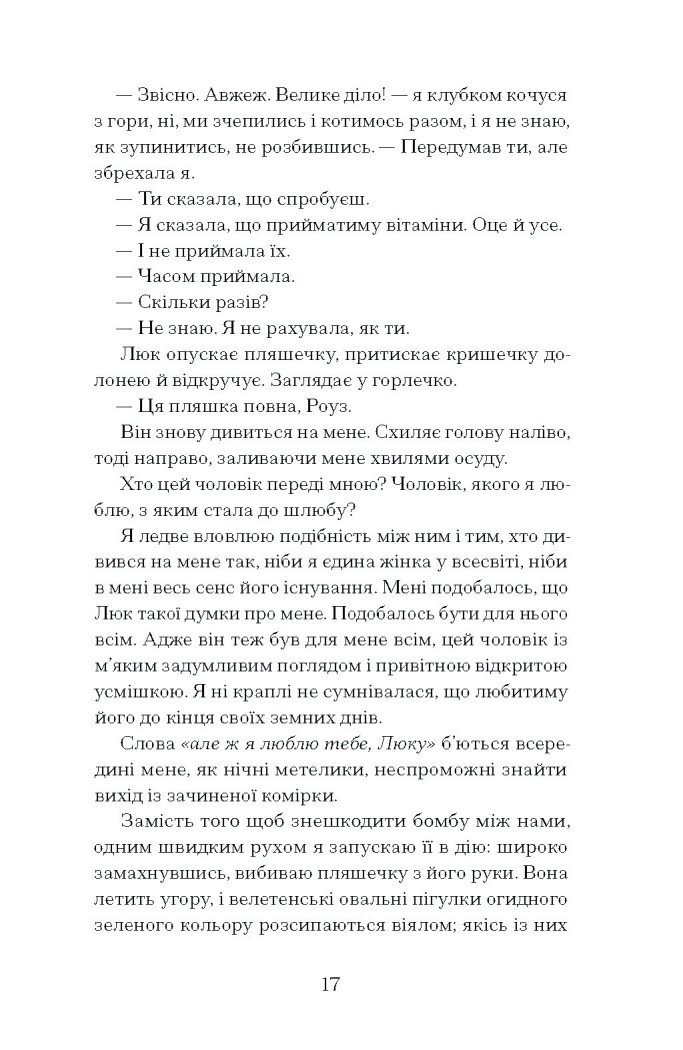 — Звісно. Авжеж. Велике діло! — я клубком кочуся з гори, ні, ми зчепились і котимось разом, і я не знаю, як зупинитись, не розбившись. — Передумав ти, але збрехала я.

— Ти сказала, що спробуєш.

— Я сказала, що прийматиму вітаміни. Оце й усе.

— І не приймала їх.

— Часом приймала.

— Скільки разів?

— Не знаю. Я не рахувала, як ти.

Люк опускає пляшечку, притискає кришечку долонею й відкручує. Заглядає у горлечко.

— Ця пляшка повна, Роуз.

Він знову дивиться на мене. Схиляє голову наліво, тоді направо, заливаючи мене хвилями осуду.

Хто цей чоловік переді мною? Чоловік, якого я люблю, з яким стала до шлюбу?

Я ледве вловлюю подібність між ним і тим, хто дивився на мене так, ніби я єдина жінка у всесвіті, ніби в мені весь сенс його існування. Мені подобалось, що Люк такої думки про мене. Подобалось бути для нього всім. Адже він теж був для мене всім, цей чоловік із м'яким задумливим поглядом і привітною відкритою усмішкою. Я ні краплі не сумнівалася, що любитиму його до кінця своїх земних днів.

Слова «але ж я люблю тебе, Люку» б'ються всередині мене, як нічні метелики, неспроможні знайти вихід із зачиненої комірки.

Замість того щоб знешкодити бомбу між нами, одним швидким рухом я запускаю її в дію: широко замахнувшись, вибиваю пляшечку з його руки. Вона летить угору, і велетенські овальні пігулки огидного зеленого кольору розсипаються віялом; якісь із них

17